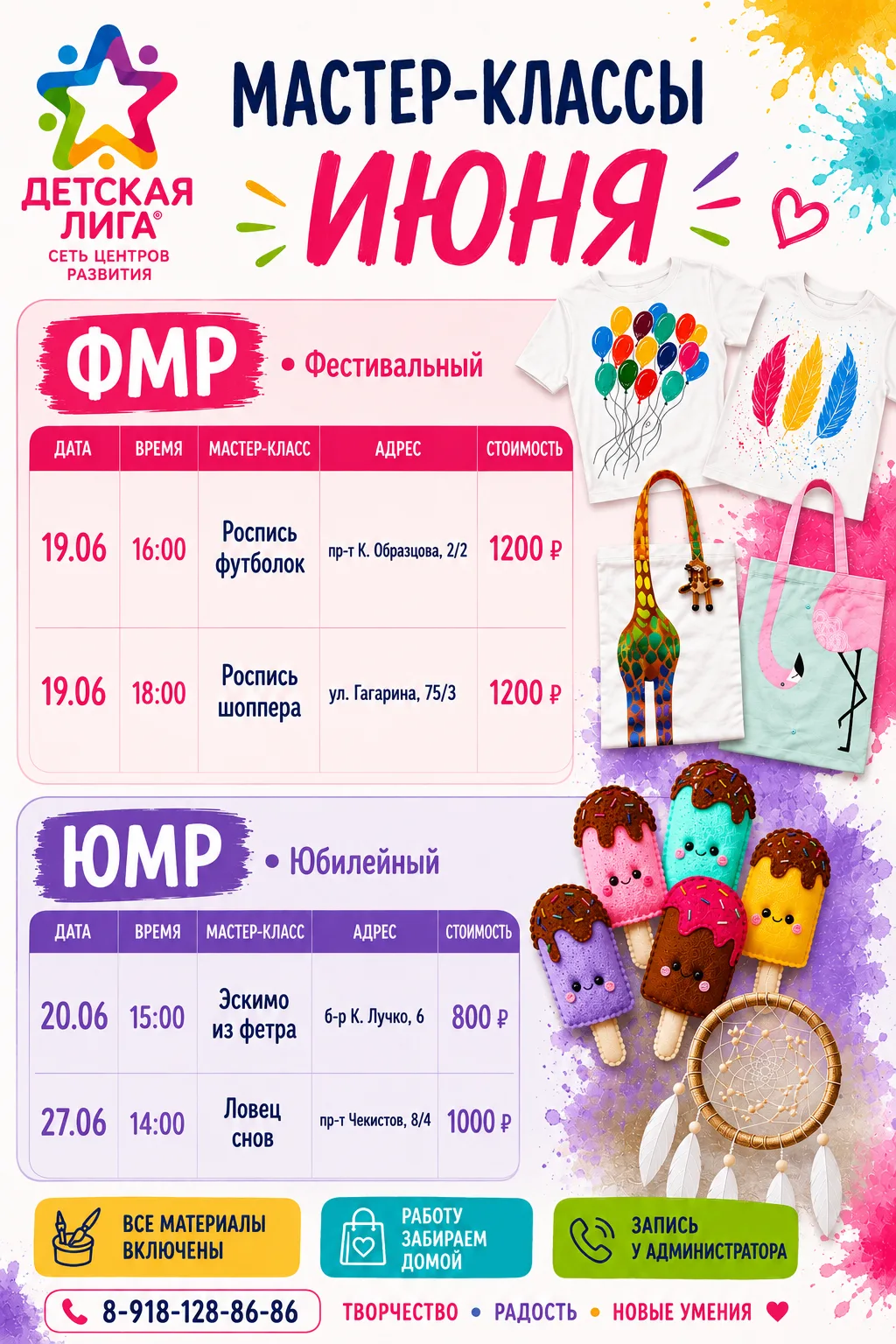 ДЕТСКАЯ ЛИГА®
СЕТЬ ЦЕНТРОВ РАЗВИТИЯ

МАСТЕР-КЛАССЫ
ИЮНЯ

ФМР • Фестивальный

| ДАТА | ВРЕМЯ | МАСТЕР-КЛАСС | АДРЕС | СТОИМОСТЬ |
|---|---|---|---|---|
| 19.06 | 16:00 | Роспись футболок | пр-т К. Образцова, 2/2 | 1200 ₽ |
| 19.06 | 18:00 | Роспись шоппера | ул. Гагарина, 75/3 | 1200 ₽ |

ЮМР • Юбилейный

| ДАТА | ВРЕМЯ | МАСТЕР-КЛАСС | АДРЕС | СТОИМОСТЬ |
|---|---|---|---|---|
| 20.06 | 15:00 | Эскимо из фетра | б-р К. Лучко, 6 | 800 ₽ |
| 27.06 | 14:00 | Ловец снов | пр-т Чекистов, 8/4 | 1000 ₽ |

ВСЕ МАТЕРИАЛЫ ВКЛЮЧЕНЫ
РАБОТУ ЗАБИРАЕМ ДОМОЙ
ЗАПИСЬ У АДМИНИСТРАТОРА

8-918-128-86-86
ТВОРЧЕСТВО • РАДОСТЬ • НОВЫЕ УМЕНИЯ